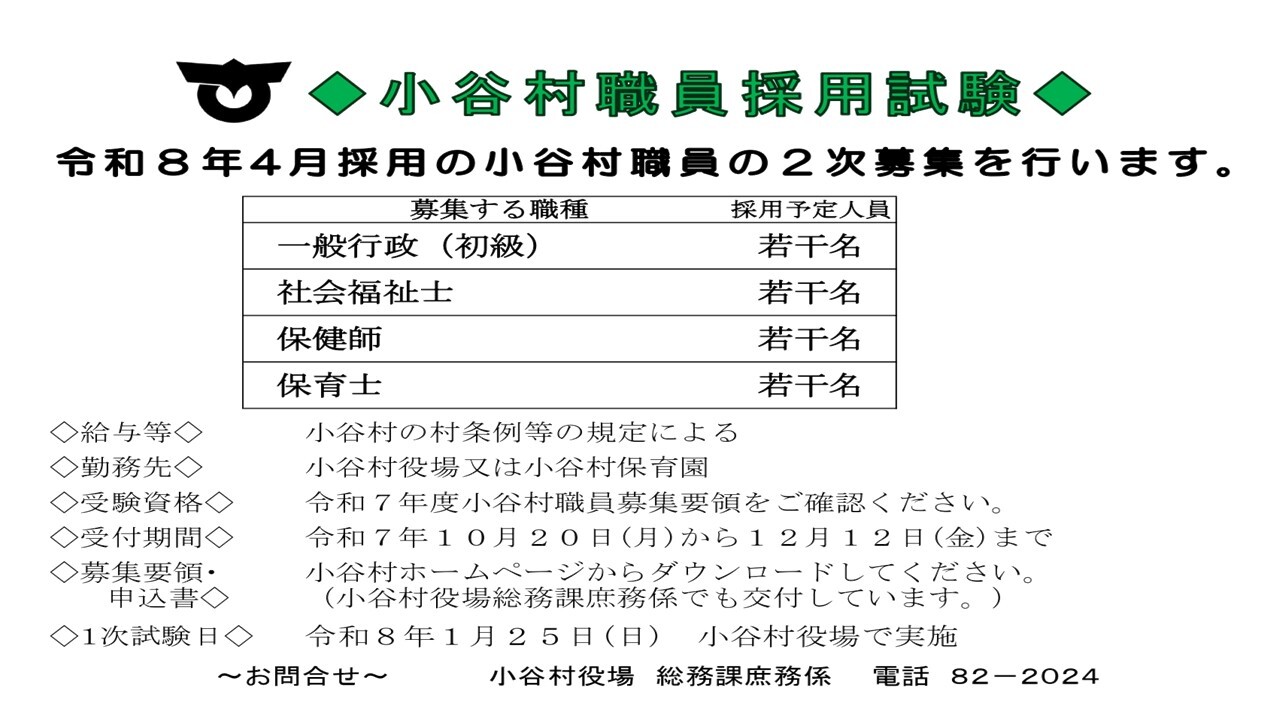 ◆小谷村職員採用試験◆

令和８年4月採用の小谷村職員の２次募集を行います。

| 募集する職種 | 採用予定人員 |
|---|---|
| 一般行政（初級） | 若干名 |
| 社会福祉士 | 若干名 |
| 保健師 | 若干名 |
| 保育士 | 若干名 |

◇給与等◇　小谷村の村条例等の規定による
◇勤務先◇　小谷村役場又は小谷村保育園
◇受験資格◇　令和７年度小谷村職員募集要領をご確認ください。
◇受付期間◇　令和７年１０月２０日(月)から１２月１２日(金)まで
◇募集要領・申込書◇　小谷村ホームページからダウンロードしてください。（小谷村役場総務課庶務係でも交付しています。）
◇1次試験日◇　令和８年１月２５日(日)　小谷村役場で実施

～お問合せ～　小谷村役場 総務課庶務係　電話 82－2024